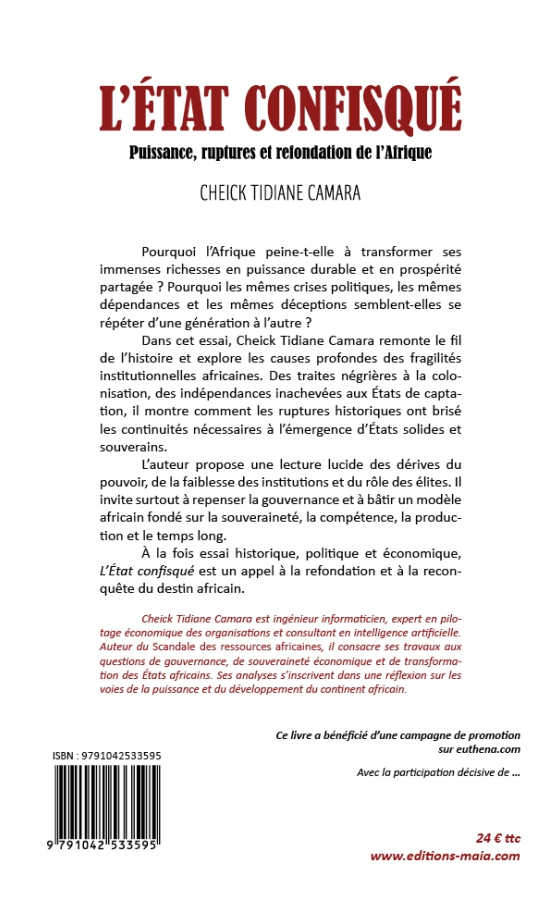 L'ÉTAT CONFISQUÉ

Puissance, ruptures et refondation de l'Afrique

CHEICK TIDIANE CAMARA

Pourquoi l'Afrique peine-t-elle à transformer ses immenses richesses en puissance durable et en prospérité partagée ? Pourquoi les mêmes crises politiques, les mêmes dépendances et les mêmes déceptions semblent-elles se répéter d'une génération à l'autre ?

Dans cet essai, Cheick Tidiane Camara remonte le fil de l'histoire et explore les causes profondes des fragilités institutionnelles africaines. Des traites négrières à la colonisation, des indépendances inachevées aux États de captation, il montre comment les ruptures historiques ont brisé les continuités nécessaires à l'émergence d'États solides et souverains.

L'auteur propose une lecture lucide des dérives du pouvoir, de la faiblesse des institutions et du rôle des élites. Il invite surtout à repenser la gouvernance et à bâtir un modèle africain fondé sur la souveraineté, la compétence, la production et le temps long.

À la fois essai historique, politique et économique, L'État confisqué est un appel à la refondation et à la reconquête du destin africain.

Cheick Tidiane Camara est ingénieur informaticien, expert en pilotage économique des organisations et consultant en intelligence artificielle. Auteur du Scandale des ressources africaines, il consacre ses travaux aux questions de gouvernance, de souveraineté économique et de transformation des États africains. Ses analyses s'inscrivent dans une réflexion sur les voies de la puissance et du développement du continent africain.

Ce livre a bénéficié d'une campagne de promotion sur euthena.com

Avec la participation décisive de ...

ISBN : 9791042533595

9 791042 533595

24 € ttc
www.editions-maia.com